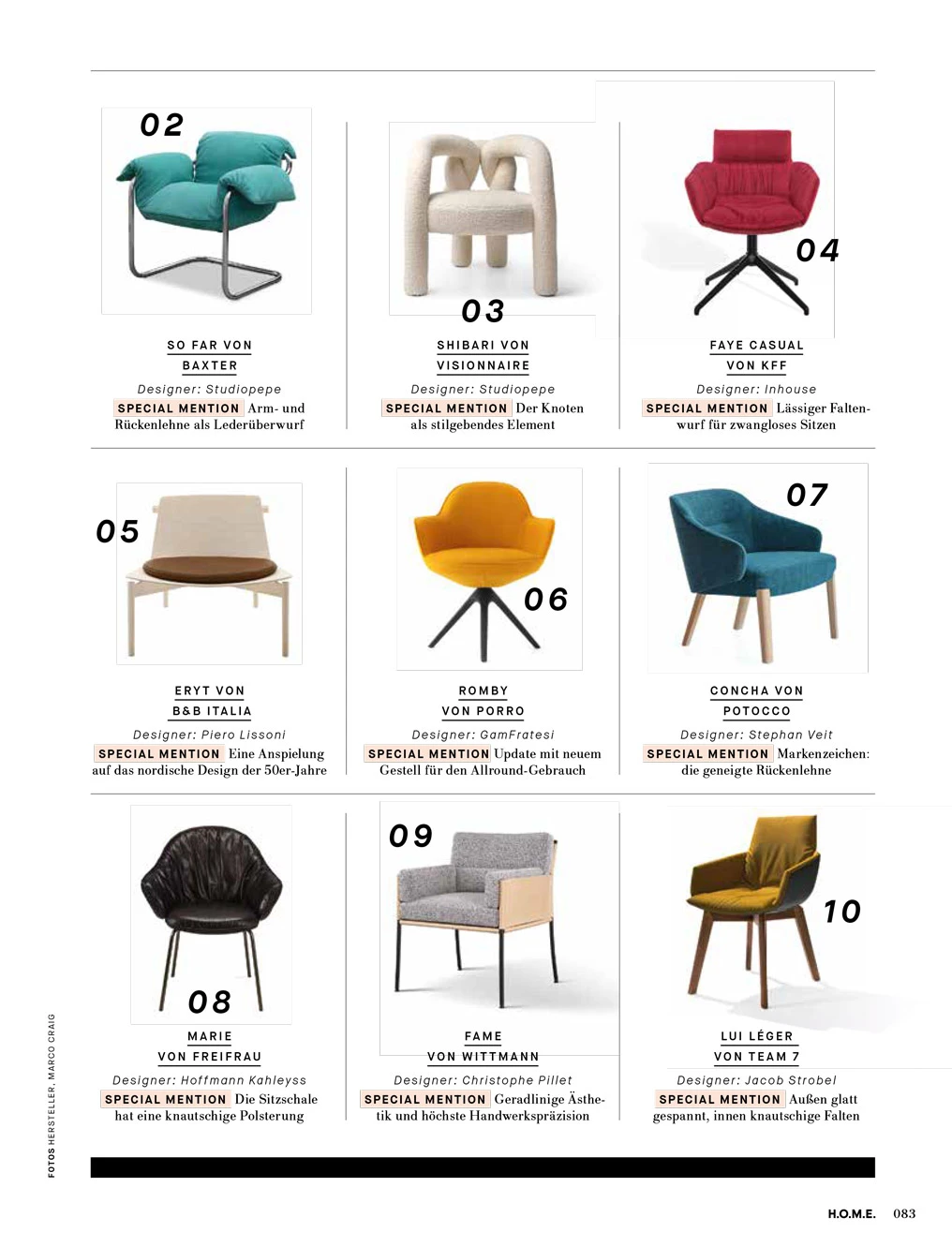 02

SO FAR VON BAXTER

Designer: Studiopepe

SPECIAL MENTION Arm- und Rückenlehne als Lederüberwurf

03

SHIBARI VON VISIONNAIRE

Designer: Studiopepe

SPECIAL MENTION Der Knoten als stilgebendes Element

04

FAYE CASUAL VON KFF

Designer: Inhouse

SPECIAL MENTION Lässiger Faltenwurf für zwangloses Sitzen

05

ERYT VON B&B ITALIA

Designer: Piero Lissoni

SPECIAL MENTION Eine Anspielung auf das nordische Design der 50er-Jahre

06

ROMBY VON PORRO

Designer: GamFratesi

SPECIAL MENTION Update mit neuem Gestell für den Allround-Gebrauch

07

CONCHA VON POTOCCO

Designer: Stephan Veit

SPECIAL MENTION Markenzeichen: die geneigte Rückenlehne

08

MARIE VON FREIFRAU

Designer: Hoffmann Kahleyss

SPECIAL MENTION Die Sitzschale hat eine knautschige Polsterung

09

FAME VON WITTMANN

Designer: Christophe Pillet

SPECIAL MENTION Geradlinige Ästhetik und höchste Handwerkspräzision

10

LUI LÉGER VON TEAM 7

Designer: Jacob Strobel

SPECIAL MENTION Außen glatt gespannt, innen knautschige Falten

FOTOS HERSTELLER, MARCO CRAIG

H.O.M.E. 083